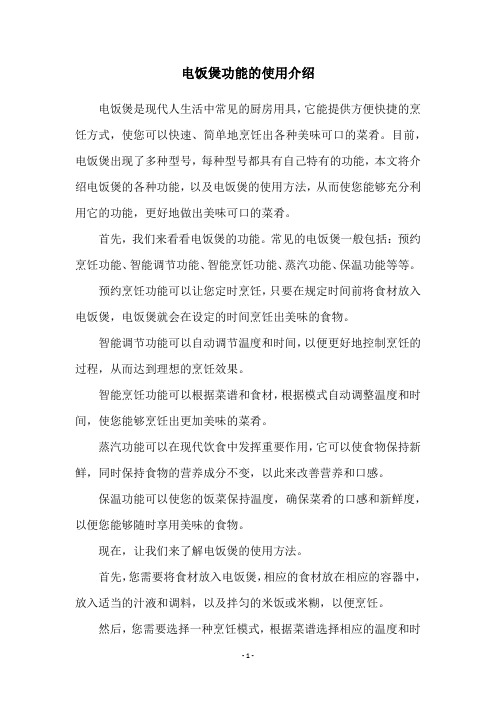 电饭煲功能的使用介绍

电饭煲是现代人生活中常见的厨房用具，它能提供方便快捷的烹饪方式，使您可以快速、简单地烹饪出各种美味可口的菜肴。目前，电饭煲出现了多种型号，每种型号都具有自己特有的功能，本文将介绍电饭煲的各种功能，以及电饭煲的使用方法，从而使您能够充分利用它的功能，更好地做出美味可口的菜肴。

首先，我们来看看电饭煲的功能。常见的电饭煲一般包括：预约烹饪功能、智能调节功能、智能烹饪功能、蒸汽功能、保温功能等等。

预约烹饪功能可以让您定时烹饪，只要在规定时间前将食材放入电饭煲，电饭煲就会在设定的时间烹饪出美味的食物。

智能调节功能可以自动调节温度和时间，以便更好地控制烹饪的过程，从而达到理想的烹饪效果。

智能烹饪功能可以根据菜谱和食材，根据模式自动调整温度和时间，使您能够烹饪出更加美味的菜肴。

蒸汽功能可以在现代饮食中发挥重要作用，它可以使食物保持新鲜，同时保持食物的营养成分不变，以此来改善营养和口感。

保温功能可以使您的饭菜保持温度，确保菜肴的口感和新鲜度，以便您能够随时享用美味的食物。

现在，让我们来了解电饭煲的使用方法。

首先，您需要将食材放入电饭煲，相应的食材放在相应的容器中，放入适当的汁液和调料，以及拌匀的米饭或米糊，以便烹饪。

然后，您需要选择一种烹饪模式，根据菜谱选择相应的温度和时

- 1 -